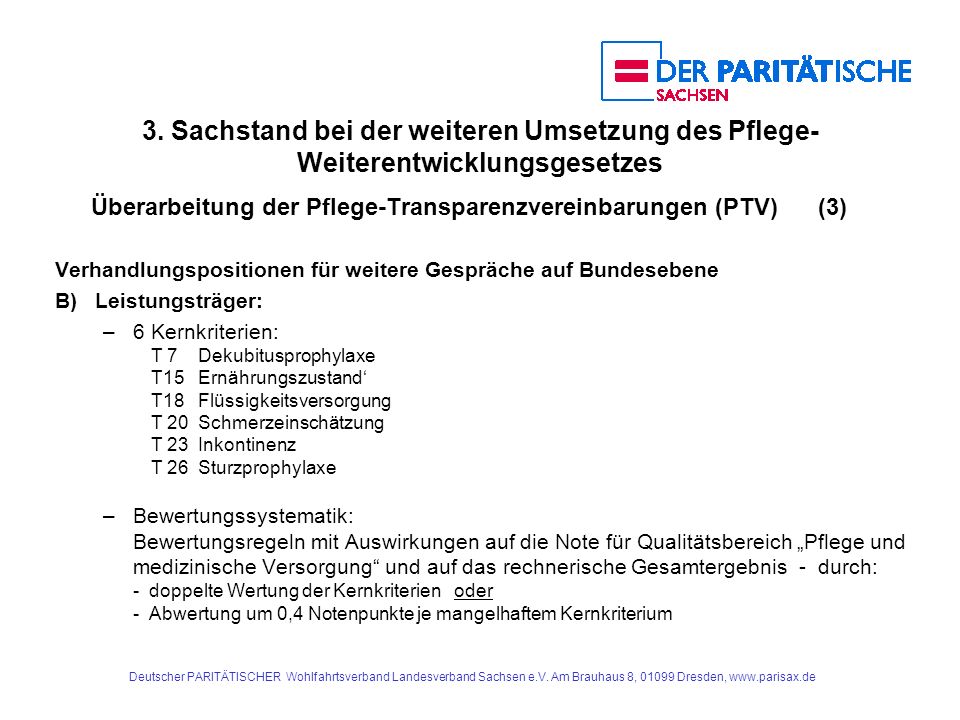 DER PARITÄTISCHE
SACHSEN

3. Sachstand bei der weiteren Umsetzung des Pflege-Weiterentwicklungsgesetzes

Überarbeitung der Pflege-Transparenzvereinbarungen (PTV) (3)

Verhandlungspositionen für weitere Gespräche auf Bundesebene

B) Leistungsträger:

– 6 Kernkriterien:
T 7 Dekubitusprophylaxe
T15 Ernährungszustand‘
T18 Flüssigkeitsversorgung
T 20 Schmerzeinschätzung
T 23 Inkontinenz
T 26 Sturzprophylaxe

– Bewertungssystematik:
Bewertungsregeln mit Auswirkungen auf die Note für Qualitätsbereich „Pflege und medizinische Versorgung“ und auf das rechnerische Gesamtergebnis - durch:
- doppelte Wertung der Kernkriterien oder
- Abwertung um 0,4 Notenpunkte je mangelhaftem Kernkriterium

Deutscher PARITÄTISCHER Wohlfahrtsverband Landesverband Sachsen e.V. Am Brauhaus 8, 01099 Dresden, www.parisax.de